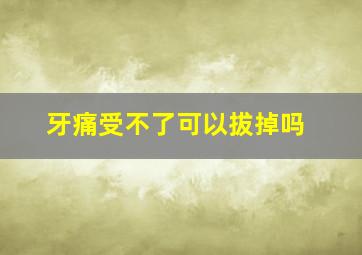 牙痛受不了可以拔掉吗